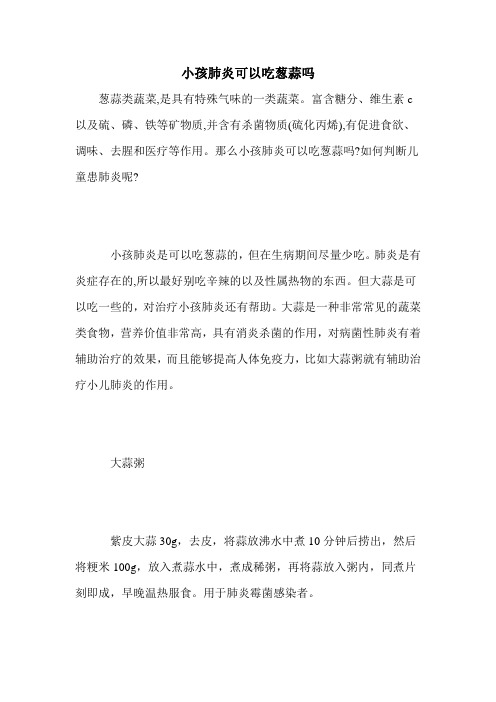 小孩肺炎可以吃葱蒜吗

葱蒜类蔬菜,是具有特殊气味的一类蔬菜。富含糖分、维生素 c 以及硫、磷、铁等矿物质,并含有杀菌物质(硫化丙烯),有促进食欲、调味、去腥和医疗等作用。那么小孩肺炎可以吃葱蒜吗?如何判断儿童患肺炎呢?

小孩肺炎是可以吃葱蒜的，但在生病期间尽量少吃。肺炎是有炎症存在的,所以最好别吃辛辣的以及性属热物的东西。但大蒜是可以吃一些的，对治疗小孩肺炎还有帮助。大蒜是一种非常常见的蔬菜类食物，营养价值非常高，具有消炎杀菌的作用，对病菌性肺炎有着辅助治疗的效果，而且能够提高人体免疫力，比如大蒜粥就有辅助治疗小儿肺炎的作用。

大蒜粥

紫皮大蒜 30g，去皮，将蒜放沸水中煮 10 分钟后捞出，然后将粳米 100g，放入煮蒜水中，煮成稀粥，再将蒜放入粥内，同煮片刻即成，早晚温热服食。用于肺炎霉菌感染者。